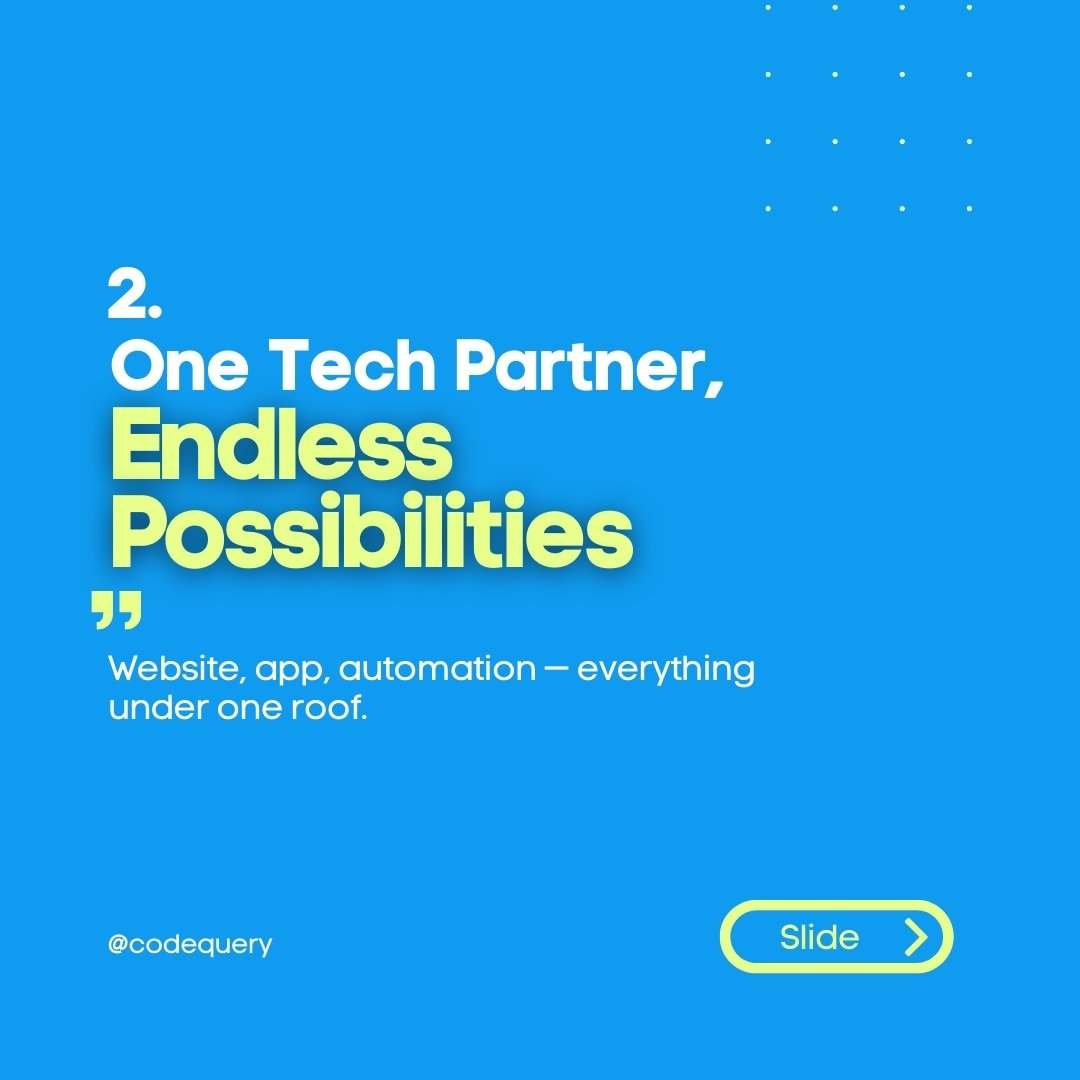 2.
One Tech Partner,
Endless Possibilities

”

Website, app, automation — everything under one roof.

@codequery

Slide